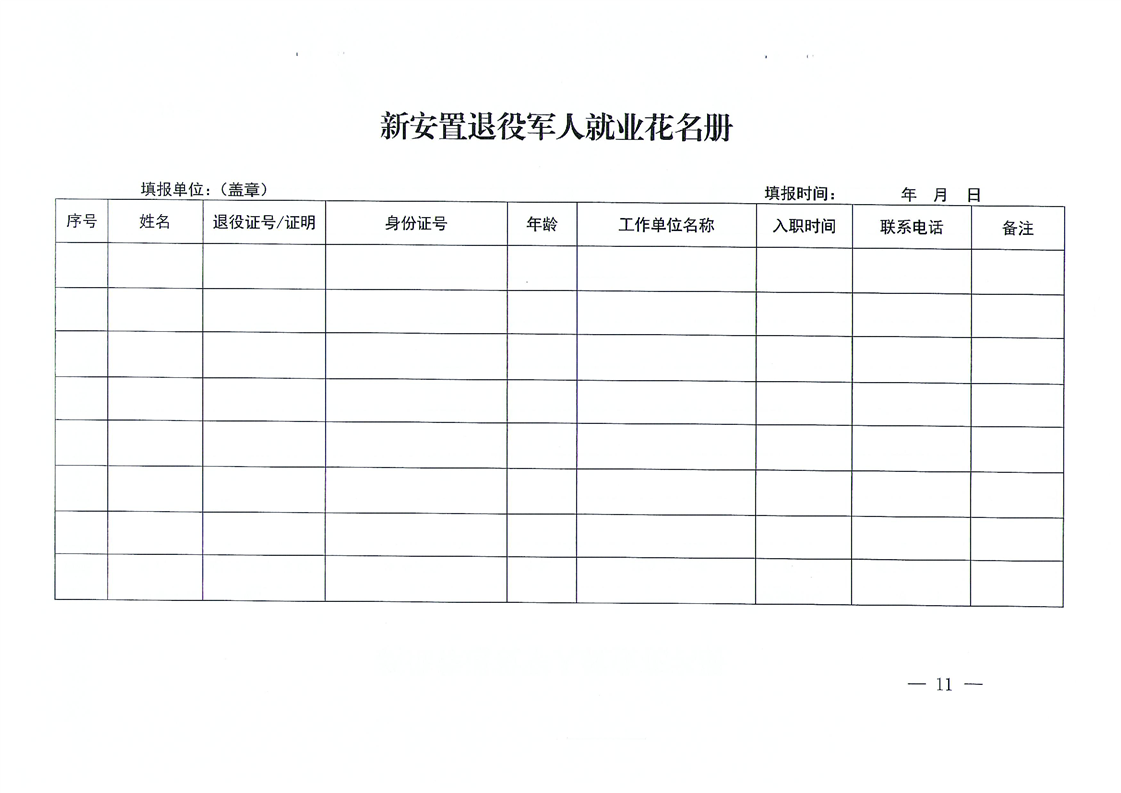 新安置退役军人就业花名册

填报单位：（盖章）

填报时间：　　年　月　日

| 序号 | 姓名 | 退役证号/证明 | 身份证号 | 年龄 | 工作单位名称 | 入职时间 | 联系电话 | 备注 |
|---|---|---|---|---|---|---|---|---|
| | | | | | | | | |
| | | | | | | | | |
| | | | | | | | | |
| | | | | | | | | |
| | | | | | | | | |
| | | | | | | | | |
| | | | | | | | | |
| | | | | | | | | |

— 11 —